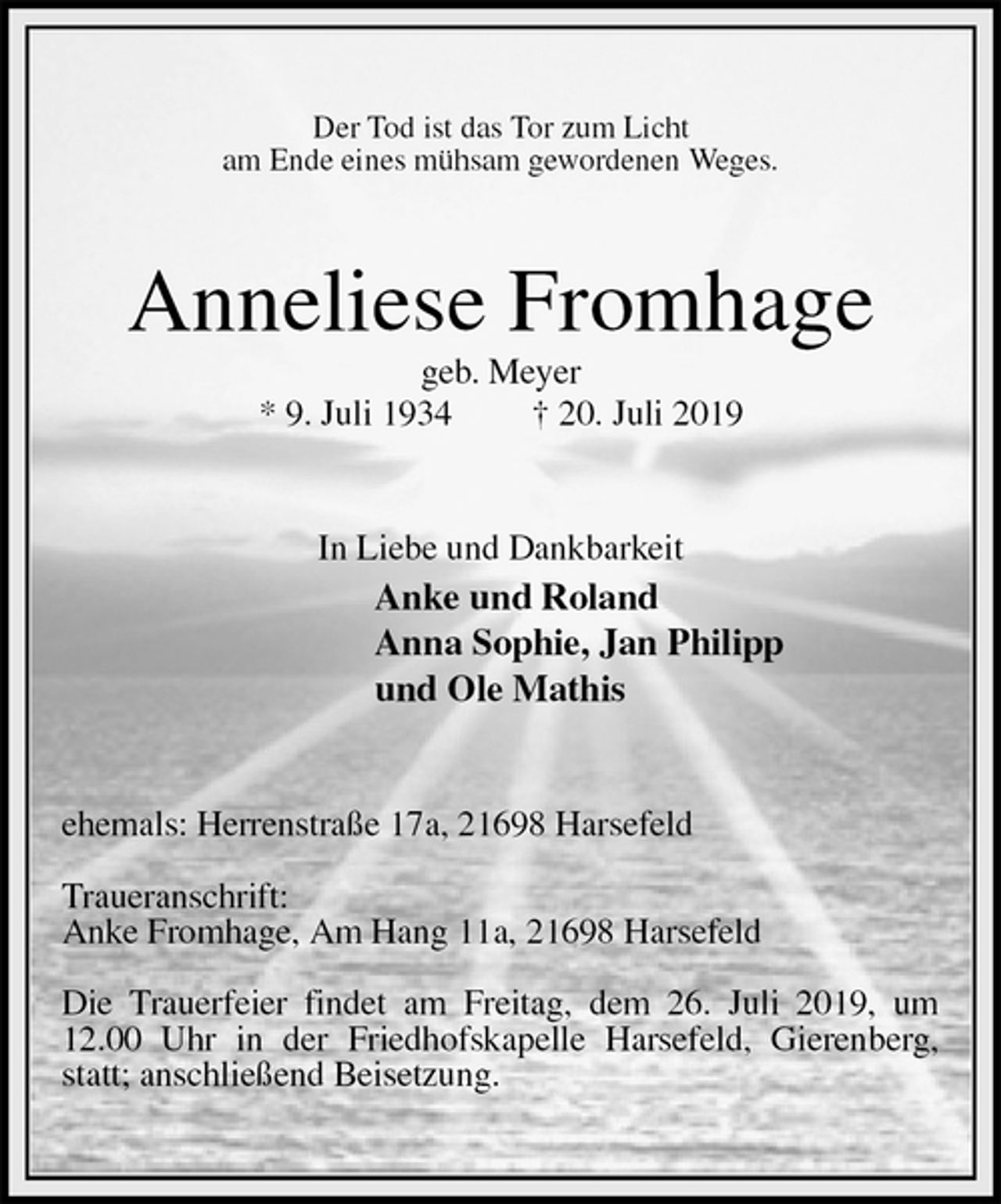 Der Tod ist das Tor zum Licht
am Ende eines mühsam gewordenen Weges.

Anneliese Fromhage

geb. Meyer
* 9. Juli 1934 † 20. Juli 2019

In Liebe und Dankbarkeit

Anke und Roland
Anna Sophie, Jan Philipp
und Ole Mathis

ehemals: Herrenstraße 17a, 21698 Harsefeld

Traueranschrift:
Anke Fromhage, Am Hang 11a, 21698 Harsefeld

Die Trauerfeier findet am Freitag, dem 26. Juli 2019, um 12.00 Uhr in der Friedhofskapelle Harsefeld, Gierenberg, statt; anschließend Beisetzung.